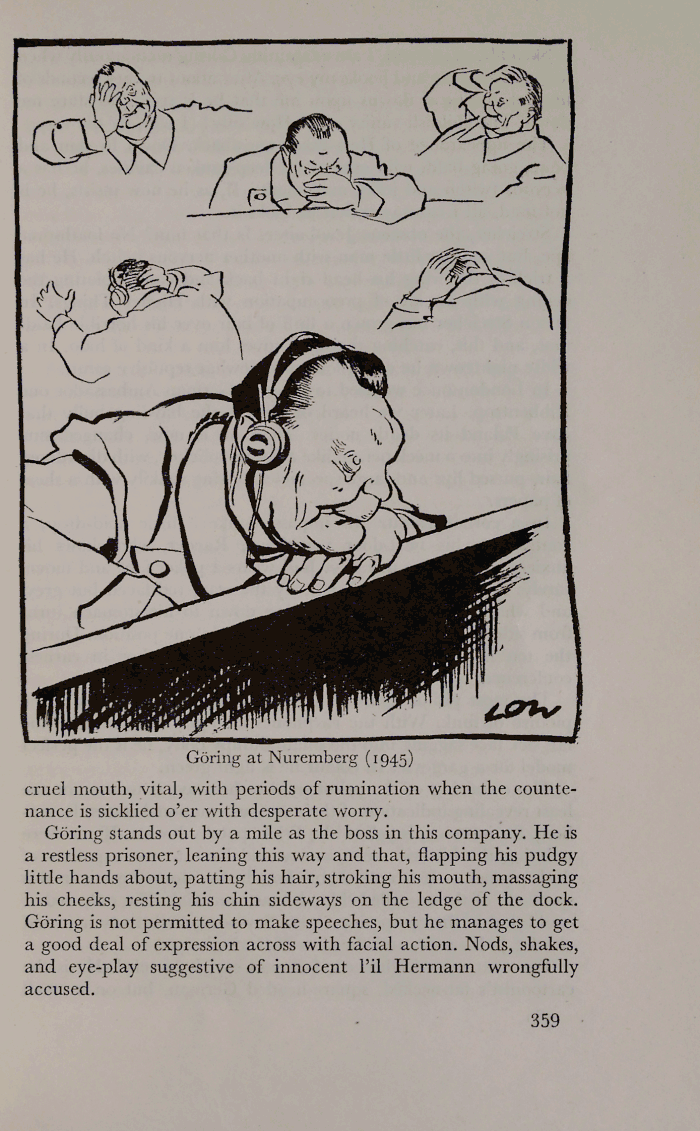 LOW

Göring at Nuremberg (1945)

cruel mouth, vital, with periods of rumination when the countenance is sicklied o'er with desperate worry.

Göring stands out by a mile as the boss in this company. He is a restless prisoner, leaning this way and that, flapping his pudgy little hands about, patting his hair, stroking his mouth, massaging his cheeks, resting his chin sideways on the ledge of the dock. Göring is not permitted to make speeches, but he manages to get a good deal of expression across with facial action. Nods, shakes, and eye-play suggestive of innocent l'il Hermann wrongfully accused.

359